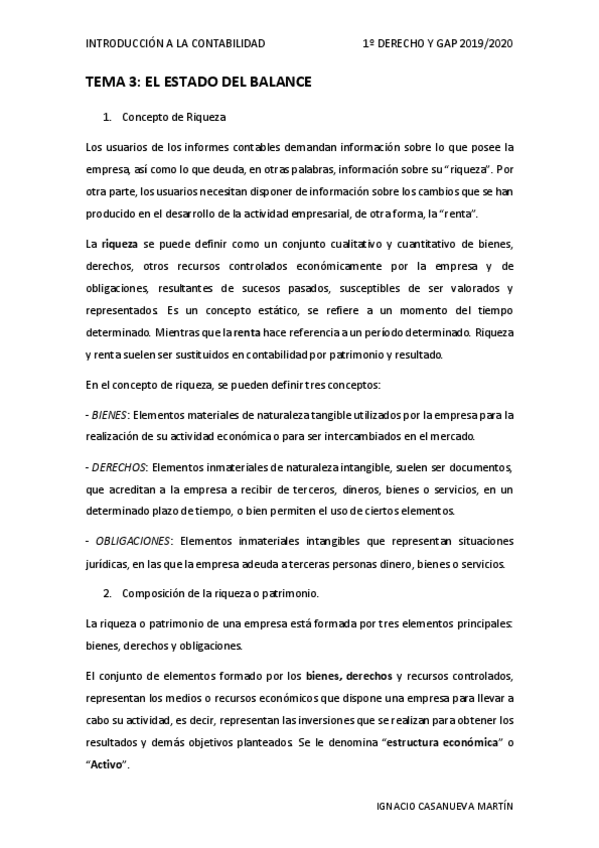 INTRODUCCIÓN A LA CONTABILIDAD

1º DERECHO Y GAP 2019/2020

TEMA 3: EL ESTADO DEL BALANCE

1. Concepto de Riqueza

Los usuarios de los informes contables demandan información sobre lo que posee la empresa, así como lo que deuda, en otras palabras, información sobre su "riqueza". Por otra parte, los usuarios necesitan disponer de información sobre los cambios que se han producido en el desarrollo de la actividad empresarial, de otra forma, la "renta".

La riqueza se puede definir como un conjunto cualitativo y cuantitativo de bienes, derechos, otros recursos controlados económicamente por la empresa y de obligaciones, resultantes de sucesos pasados, susceptibles de ser valorados y representados. Es un concepto estático, se refiere a un momento del tiempo determinado. Mientras que la renta hace referencia a un período determinado. Riqueza y renta suelen ser sustituidos en contabilidad por patrimonio y resultado.

En el concepto de riqueza, se pueden definir tres conceptos:

- BIENES: Elementos materiales de naturaleza tangible utilizados por la empresa para la realización de su actividad económica o para ser intercambiados en el mercado.

- DERECHOS: Elementos inmateriales de naturaleza intangible, suelen ser documentos, que acreditan a la empresa a recibir de terceros, dineros, bienes o servicios, en un determinado plazo de tiempo, o bien permiten el uso de ciertos elementos.

- OBLIGACIONES: Elementos inmateriales intangibles que representan situaciones jurídicas, en las que la empresa adeuda a terceras personas dinero, bienes o servicios.

2. Composición de la riqueza o patrimonio.

La riqueza o patrimonio de una empresa está formada por tres elementos principales: bienes, derechos y obligaciones.

El conjunto de elementos formado por los bienes, derechos y recursos controlados, representan los medios o recursos económicos que dispone una empresa para llevar a cabo su actividad, es decir, representan las inversiones que se realizan para obtener los resultados y demás objetivos planteados. Se le denomina "estructura económica" o "Activo".

IGNACIO CASANUEVA MARTÍN